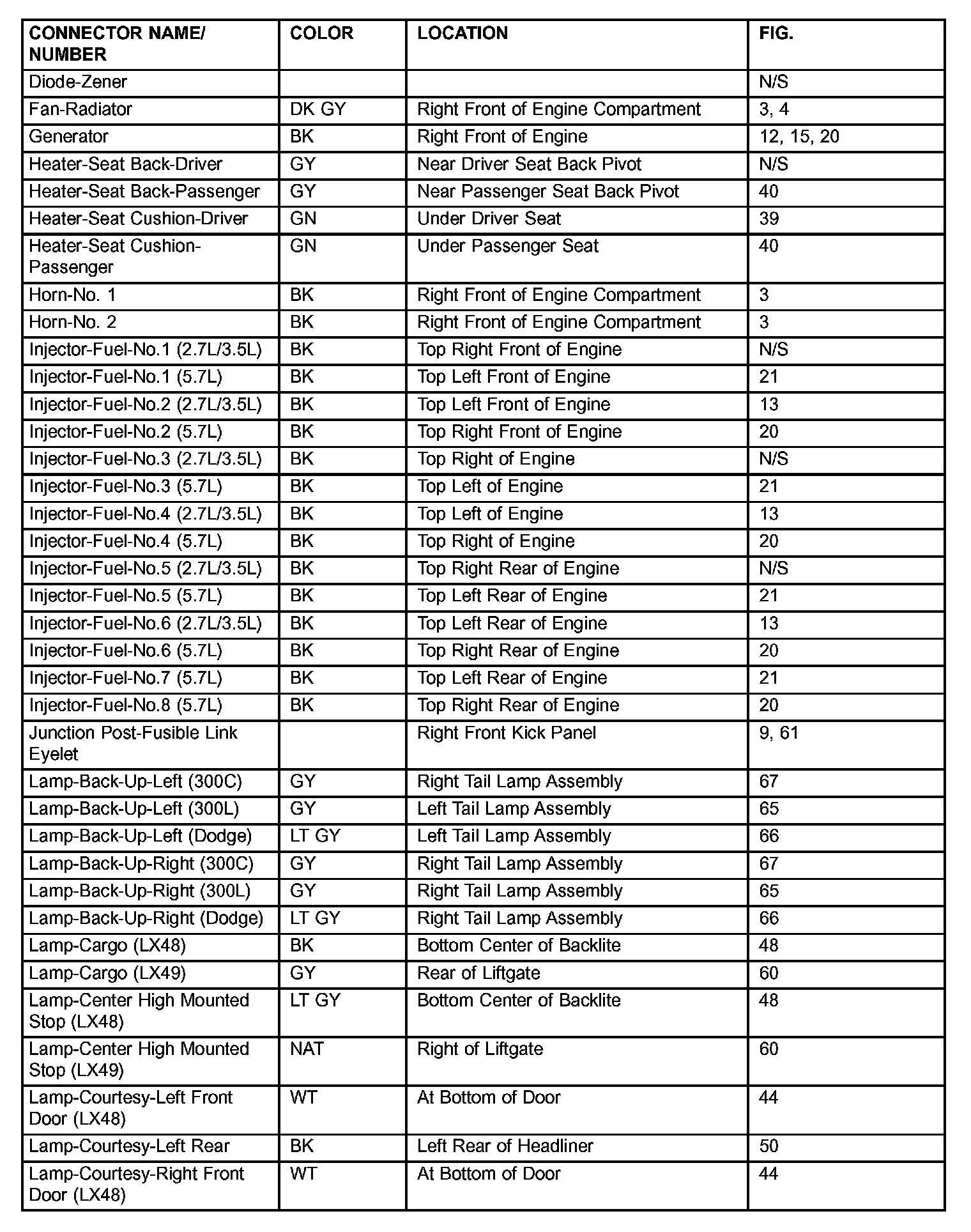 | CONNECTOR NAME/ NUMBER | COLOR | LOCATION | FIG. |
|---|---|---|---|
| Diode-Zener | | | N/S |
| Fan-Radiator | DK GY | Right Front of Engine Compartment | 3, 4 |
| Generator | BK | Right Front of Engine | 12, 15, 20 |
| Heater-Seat Back-Driver | GY | Near Driver Seat Back Pivot | N/S |
| Heater-Seat Back-Passenger | GY | Near Passenger Seat Back Pivot | 40 |
| Heater-Seat Cushion-Driver | GN | Under Driver Seat | 39 |
| Heater-Seat Cushion-Passenger | GN | Under Passenger Seat | 40 |
| Horn-No. 1 | BK | Right Front of Engine Compartment | 3 |
| Horn-No. 2 | BK | Right Front of Engine Compartment | 3 |
| Injector-Fuel-No.1 (2.7L/3.5L) | BK | Top Right Front of Engine | N/S |
| Injector-Fuel-No.1 (5.7L) | BK | Top Left Front of Engine | 21 |
| Injector-Fuel-No.2 (2.7L/3.5L) | BK | Top Left Front of Engine | 13 |
| Injector-Fuel-No.2 (5.7L) | BK | Top Right Front of Engine | 20 |
| Injector-Fuel-No.3 (2.7L/3.5L) | BK | Top Right of Engine | N/S |
| Injector-Fuel-No.3 (5.7L) | BK | Top Left of Engine | 21 |
| Injector-Fuel-No.4 (2.7L/3.5L) | BK | Top Left of Engine | 13 |
| Injector-Fuel-No.4 (5.7L) | BK | Top Right of Engine | 20 |
| Injector-Fuel-No.5 (2.7L/3.5L) | BK | Top Right Rear of Engine | N/S |
| Injector-Fuel-No.5 (5.7L) | BK | Top Left Rear of Engine | 21 |
| Injector-Fuel-No.6 (2.7L/3.5L) | BK | Top Left Rear of Engine | 13 |
| Injector-Fuel-No.6 (5.7L) | BK | Top Right Rear of Engine | 20 |
| Injector-Fuel-No.7 (5.7L) | BK | Top Left Rear of Engine | 21 |
| Injector-Fuel-No.8 (5.7L) | BK | Top Right Rear of Engine | 20 |
| Junction Post-Fusible Link Eyelet | | Right Front Kick Panel | 9, 61 |
| Lamp-Back-Up-Left (300C) | GY | Right Tail Lamp Assembly | 67 |
| Lamp-Back-Up-Left (300L) | GY | Left Tail Lamp Assembly | 65 |
| Lamp-Back-Up-Left (Dodge) | LT GY | Left Tail Lamp Assembly | 66 |
| Lamp-Back-Up-Right (300C) | GY | Right Tail Lamp Assembly | 67 |
| Lamp-Back-Up-Right (300L) | GY | Right Tail Lamp Assembly | 65 |
| Lamp-Back-Up-Right (Dodge) | LT GY | Right Tail Lamp Assembly | 66 |
| Lamp-Cargo (LX48) | BK | Bottom Center of Backlite | 48 |
| Lamp-Cargo (LX49) | GY | Rear of Liftgate | 60 |
| Lamp-Center High Mounted Stop (LX48) | LT GY | Bottom Center of Backlite | 48 |
| Lamp-Center High Mounted Stop (LX49) | NAT | Right of Liftgate | 60 |
| Lamp-Courtesy-Left Front Door (LX48) | WT | At Bottom of Door | 44 |
| Lamp-Courtesy-Left Rear | BK | Left Rear of Headliner | 50 |
| Lamp-Courtesy-Right Front Door (LX48) | WT | At Bottom of Door | 44 |